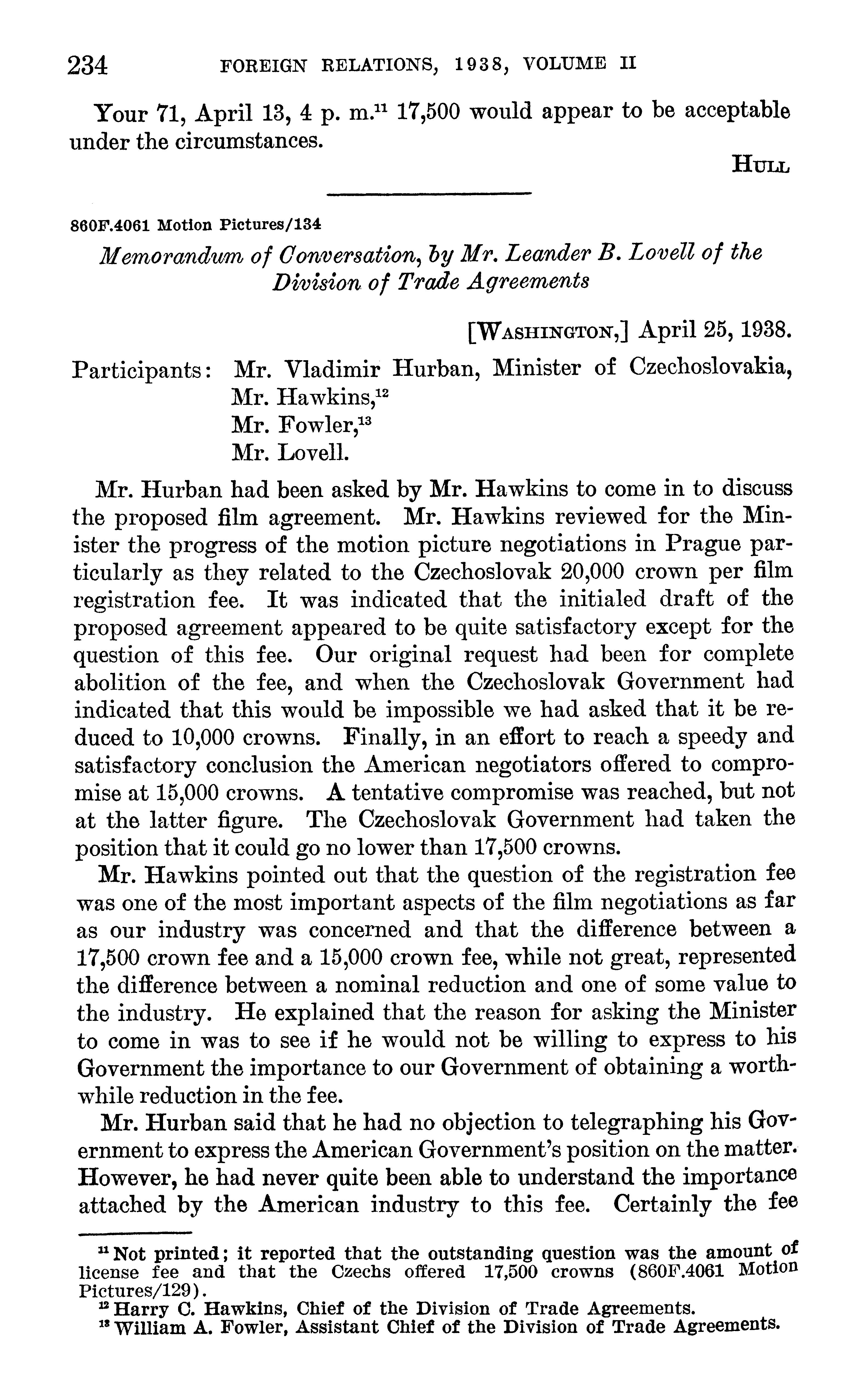 234 FOREIGN RELATIONS, 1938, VOLUME II

Your 71, April 13, 4 p. m.$^{11}$ 17,500 would appear to be acceptable under the circumstances.

HULL

860F.4061 Motion Pictures/134

Memorandum of Conversation, by Mr. Leander B. Lovell of the Division of Trade Agreements

[WASHINGTON,] April 25, 1938.

Participants: Mr. Vladimir Hurban, Minister of Czechoslovakia,
Mr. Hawkins,$^{12}$
Mr. Fowler,$^{13}$
Mr. Lovell.

Mr. Hurban had been asked by Mr. Hawkins to come in to discuss the proposed film agreement. Mr. Hawkins reviewed for the Minister the progress of the motion picture negotiations in Prague particularly as they related to the Czechoslovak 20,000 crown per film registration fee. It was indicated that the initialed draft of the proposed agreement appeared to be quite satisfactory except for the question of this fee. Our original request had been for complete abolition of the fee, and when the Czechoslovak Government had indicated that this would be impossible we had asked that it be reduced to 10,000 crowns. Finally, in an effort to reach a speedy and satisfactory conclusion the American negotiators offered to compromise at 15,000 crowns. A tentative compromise was reached, but not at the latter figure. The Czechoslovak Government had taken the position that it could go no lower than 17,500 crowns.

Mr. Hawkins pointed out that the question of the registration fee was one of the most important aspects of the film negotiations as far as our industry was concerned and that the difference between a 17,500 crown fee and a 15,000 crown fee, while not great, represented the difference between a nominal reduction and one of some value to the industry. He explained that the reason for asking the Minister to come in was to see if he would not be willing to express to his Government the importance to our Government of obtaining a worthwhile reduction in the fee.

Mr. Hurban said that he had no objection to telegraphing his Government to express the American Government's position on the matter. However, he had never quite been able to understand the importance attached by the American industry to this fee. Certainly the fee

$^{11}$ Not printed; it reported that the outstanding question was the amount of license fee and that the Czechs offered 17,500 crowns (860F.4061 Motion Pictures/129).
$^{12}$ Harry C. Hawkins, Chief of the Division of Trade Agreements.
$^{13}$ William A. Fowler, Assistant Chief of the Division of Trade Agreements.